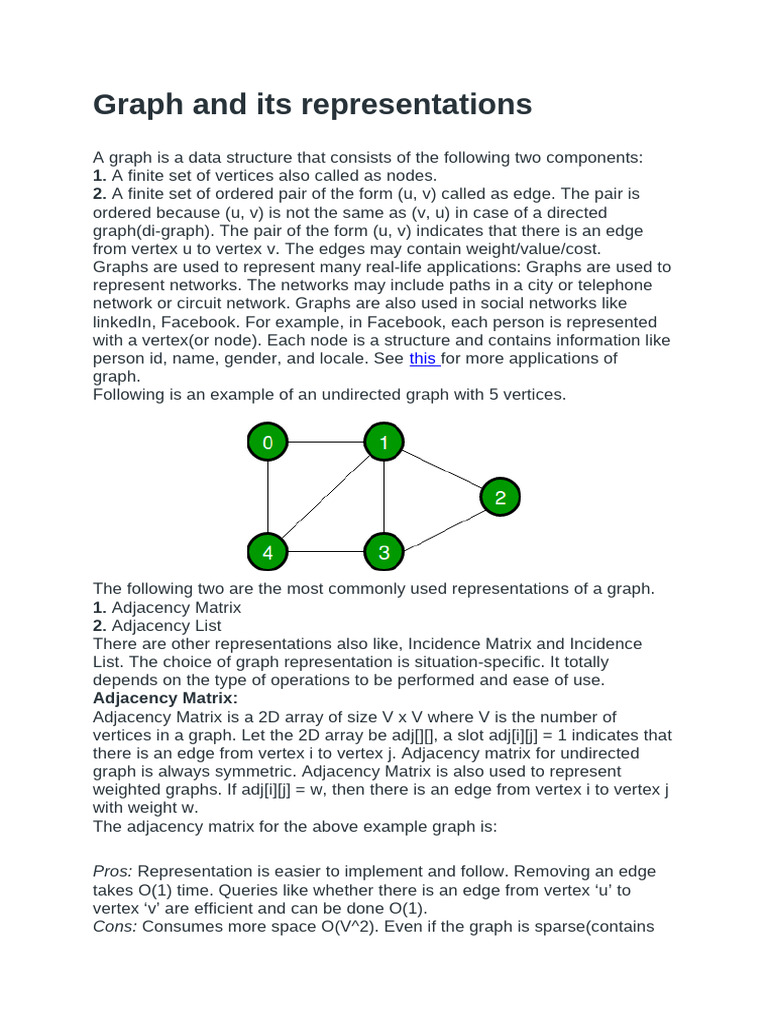 Graph and its representations

A graph is a data structure that consists of the following two components:
1. A finite set of vertices also called as nodes.
2. A finite set of ordered pair of the form (u, v) called as edge. The pair is ordered because (u, v) is not the same as (v, u) in case of a directed graph(di-graph). The pair of the form (u, v) indicates that there is an edge from vertex u to vertex v. The edges may contain weight/value/cost.
Graphs are used to represent many real-life applications: Graphs are used to represent networks. The networks may include paths in a city or telephone network or circuit network. Graphs are also used in social networks like linkedIn, Facebook. For example, in Facebook, each person is represented with a vertex(or node). Each node is a structure and contains information like person id, name, gender, and locale. See this for more applications of graph.
Following is an example of an undirected graph with 5 vertices.

0 1 2 4 3

The following two are the most commonly used representations of a graph.
1. Adjacency Matrix
2. Adjacency List
There are other representations also like, Incidence Matrix and Incidence List. The choice of graph representation is situation-specific. It totally depends on the type of operations to be performed and ease of use.
Adjacency Matrix:
Adjacency Matrix is a 2D array of size V x V where V is the number of vertices in a graph. Let the 2D array be adj[][], a slot adj[i][j] = 1 indicates that there is an edge from vertex i to vertex j. Adjacency matrix for undirected graph is always symmetric. Adjacency Matrix is also used to represent weighted graphs. If adj[i][j] = w, then there is an edge from vertex i to vertex j with weight w.
The adjacency matrix for the above example graph is:

Pros: Representation is easier to implement and follow. Removing an edge takes O(1) time. Queries like whether there is an edge from vertex ‘u’ to vertex ‘v’ are efficient and can be done O(1).
Cons: Consumes more space O(V^2). Even if the graph is sparse(contains